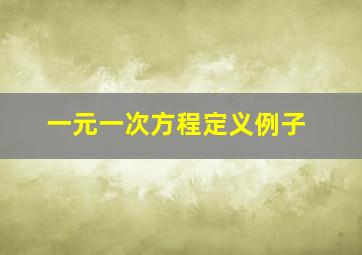 一元一次方程定义例子